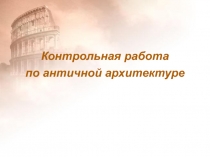 Контрольная работа
по античной архитектуре